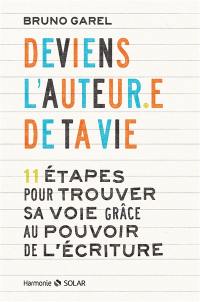 BRUNO GAREL

DEVIENS L'AUTEUR.E DE TA VIE

11 ÉTAPES POUR TROUVER SA VOIE GRÂCE AU POUVOIR DE L'ÉCRITURE

Harmonie SOLAR